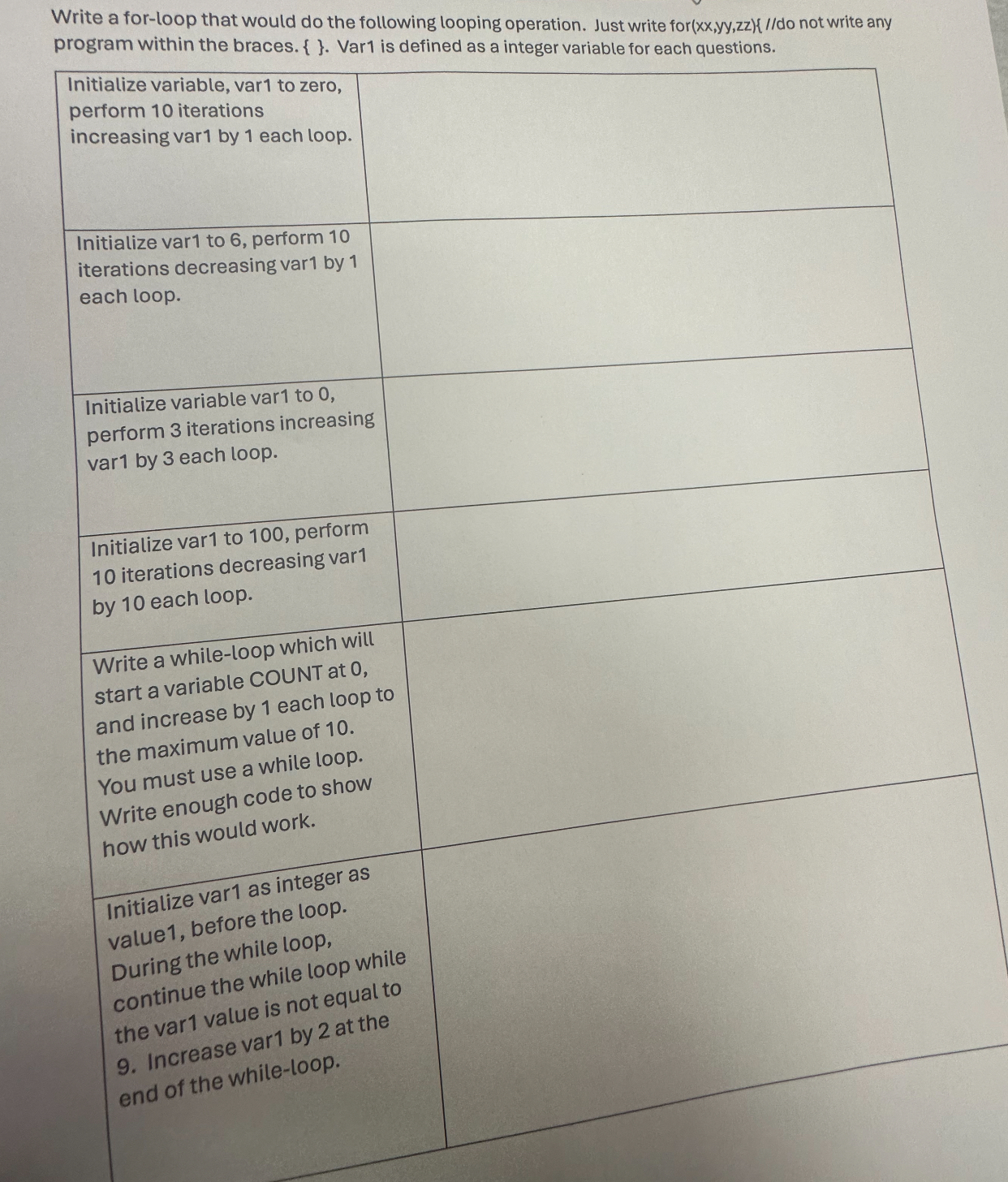 Write a for-loop that would do the following looping operation. Just write for(xx,yy,zz){ //do not write any program within the braces. { }. Var1 is defined as a integer variable for each questions.

| Initialize variable, var1 to zero, perform 10 iterations increasing var1 by 1 each loop. | |
|---|---|
| Initialize var1 to 6, perform 10 iterations decreasing var1 by 1 each loop. | |
| Initialize variable var1 to 0, perform 3 iterations increasing var1 by 3 each loop. | |
| Initialize var1 to 100, perform 10 iterations decreasing var1 by 10 each loop. | |
| Write a while-loop which will start a variable COUNT at 0, and increase by 1 each loop to the maximum value of 10. You must use a while loop. Write enough code to show how this would work. | |
| Initialize var1 as integer as value1, before the loop. During the while loop, continue the while loop while the var1 value is not equal to 9. Increase var1 by 2 at the end of the while-loop. | |